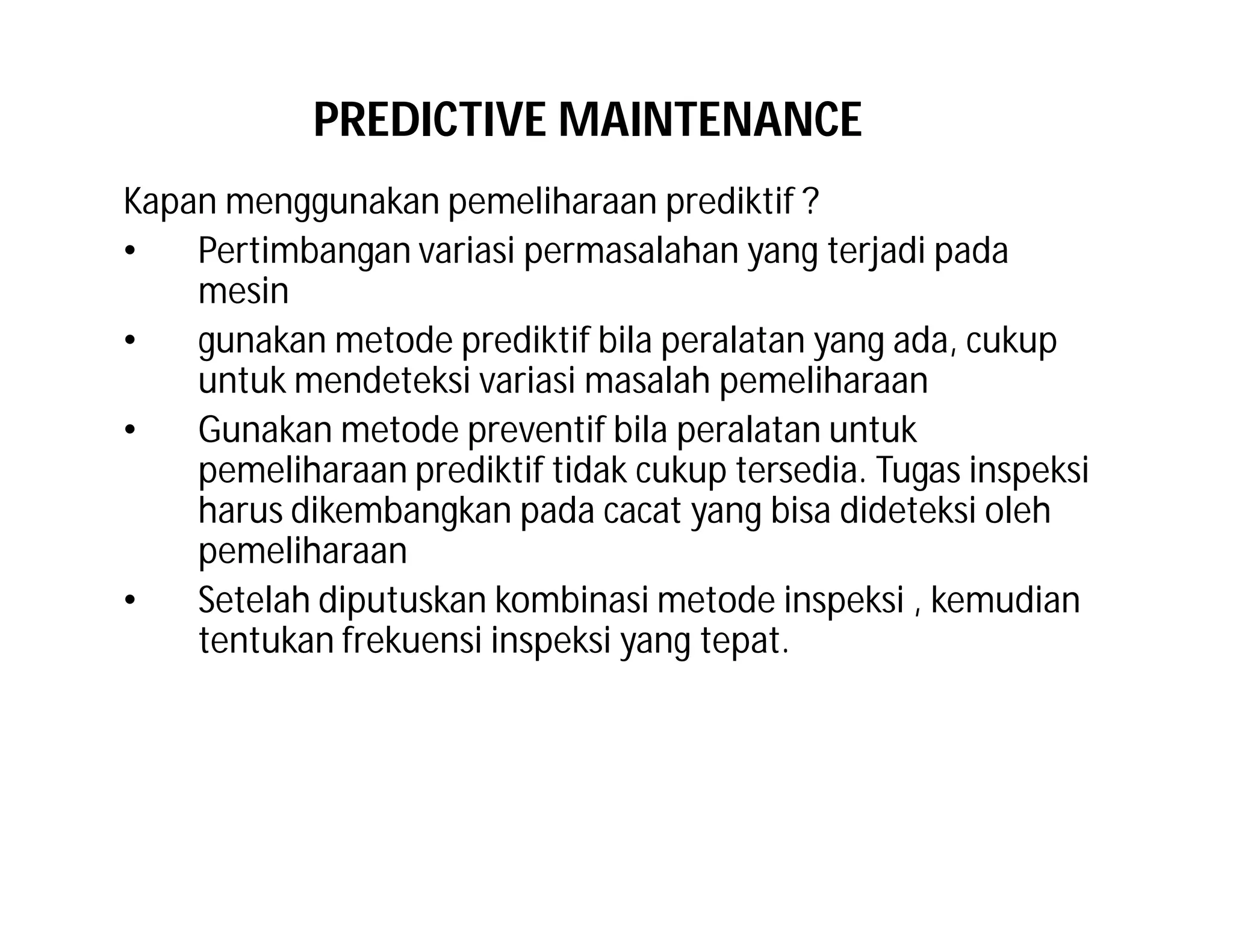 PREDICTIVE MAINTENANCE

Kapan menggunakan pemeliharaan prediktif ?

• Pertimbangan variasi permasalahan yang terjadi pada mesin

• gunakan metode prediktif bila peralatan yang ada, cukup untuk mendeteksi variasi masalah pemeliharaan

• Gunakan metode preventif bila peralatan untuk pemeliharaan prediktif tidak cukup tersedia. Tugas inspeksi harus dikembangkan pada cacat yang bisa dideteksi oleh pemeliharaan

• Setelah diputuskan kombinasi metode inspeksi , kemudian tentukan frekuensi inspeksi yang tepat.